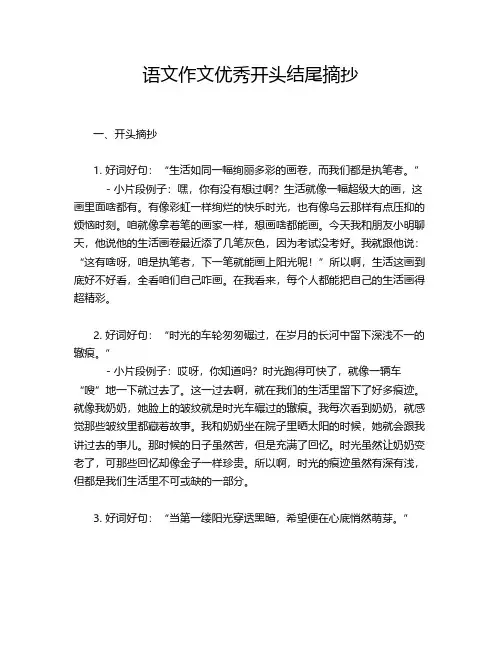 语文作文优秀开头结尾摘抄

一、开头摘抄

1. 好词好句：“生活如同一幅绚丽多彩的画卷，而我们都是执笔者。”

- 小片段例子：嘿，你有没有想过啊？生活就像一幅超级大的画，这画里面啥都有。有像彩虹一样绚烂的快乐时光，也有像乌云那样有点压抑的烦恼时刻。咱就像拿着笔的画家一样，想画啥都能画。今天我和朋友小明聊天，他说他的生活画卷最近添了几笔灰色，因为考试没考好。我就跟他说：“这有啥呀，咱是执笔者，下一笔就能画上阳光呢！”所以啊，生活这画到底好不好看，全看咱们自己咋画。在我看来，每个人都能把自己的生活画得超精彩。

2. 好词好句：“时光的车轮匆匆碾过，在岁月的长河中留下深浅不一的辙痕。”

- 小片段例子：哎呀，你知道吗？时光跑得可快了，就像一辆车“嗖”地一下就过去了。这一过去啊，就在我们的生活里留下了好多痕迹。就像我奶奶，她脸上的皱纹就是时光车碾过的辙痕。我每次看到奶奶，就感觉那些皱纹里都藏着故事。我和奶奶坐在院子里晒太阳的时候，她就会跟我讲过去的事儿。那时候的日子虽然苦，但是充满了回忆。时光虽然让奶奶变老了，可那些回忆却像金子一样珍贵。所以啊，时光的痕迹虽然有深有浅，但都是我们生活里不可或缺的一部分。

3. 好词好句：“当第一缕阳光穿透黑暗，希望便在心底悄然萌芽。”